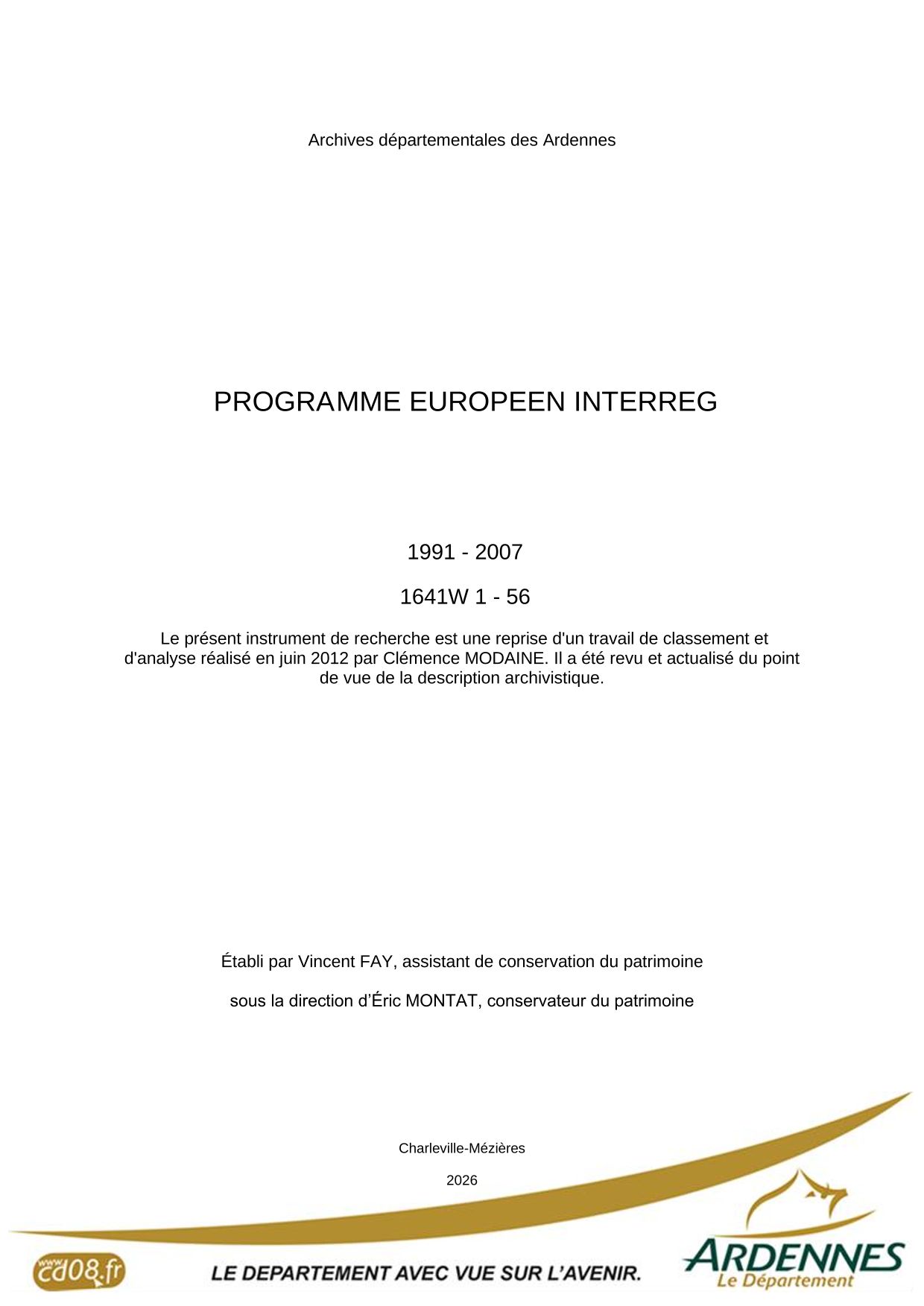 Archives départementales des Ardennes

PROGRAMME EUROPEEN INTERREG

1991 - 2007

1641W 1 - 56

Le présent instrument de recherche est une reprise d'un travail de classement et d'analyse réalisé en juin 2012 par Clémence MODAINE. Il a été revu et actualisé du point de vue de la description archivistique.

Établi par Vincent FAY, assistant de conservation du patrimoine

sous la direction d'Éric MONTAT, conservateur du patrimoine

Charleville-Mézières

2026

www.cd08.fr

LE DEPARTEMENT AVEC VUE SUR L'AVENIR.

ARDENNES
Le Département